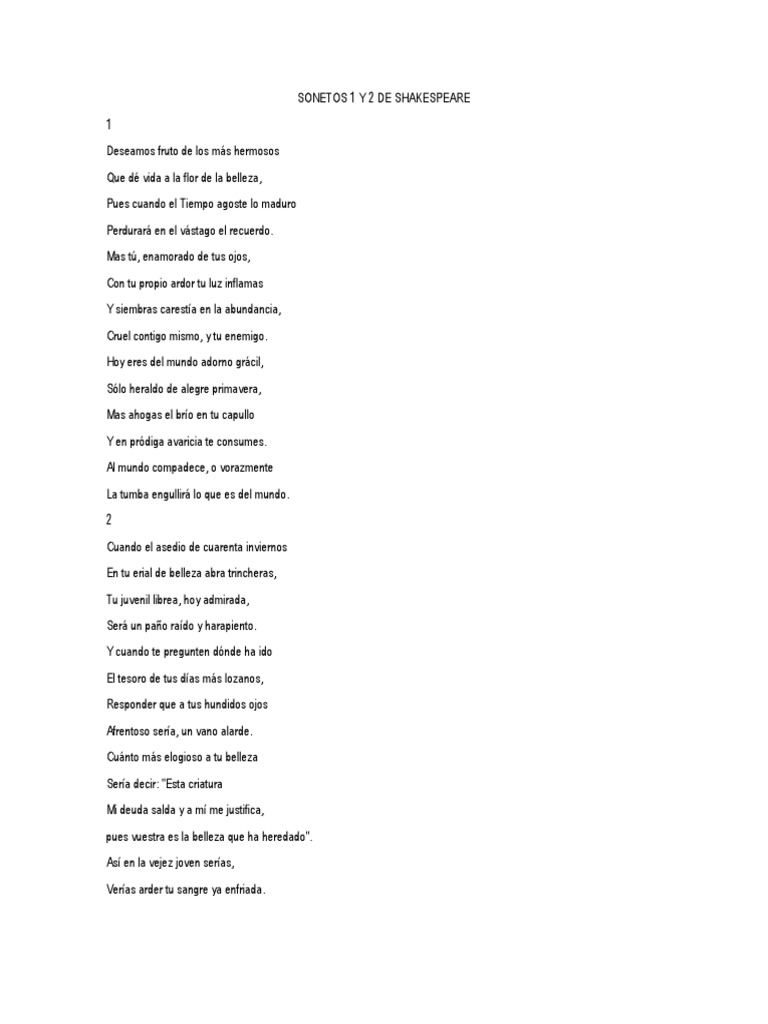 SONETOS 1 Y 2 DE SHAKESPEARE

1

Deseamos fruto de los más hermosos

Que dé vida a la flor de la belleza,

Pues cuando el Tiempo agoste lo maduro

Perdurará en el vástago el recuerdo.

Mas tú, enamorado de tus ojos,

Con tu propio ardor tu luz inflamas

Y siembras carestía en la abundancia,

Cruel contigo mismo, y tu enemigo.

Hoy eres del mundo adorno grácil,

Sólo heraldo de alegre primavera,

Mas ahogas el brío en tu capullo

Y en pródiga avaricia te consumes.

Al mundo compadece, o vorazmente

La tumba engullirá lo que es del mundo.

2

Cuando el asedio de cuarenta inviernos

En tu erial de belleza abra trincheras,

Tu juvenil librea, hoy admirada,

Será un paño raído y harapiento.

Y cuando te pregunten dónde ha ido

El tesoro de tus días más lozanos,

Responder que a tus hundidos ojos

Afrentoso sería, un vano alarde.

Cuánto más elogioso a tu belleza

Sería decir: "Esta criatura

Mi deuda salda y a mí me justifica,

pues vuestra es la belleza que ha heredado".

Así en la vejez joven serías,

Verías arder tu sangre ya enfriada.